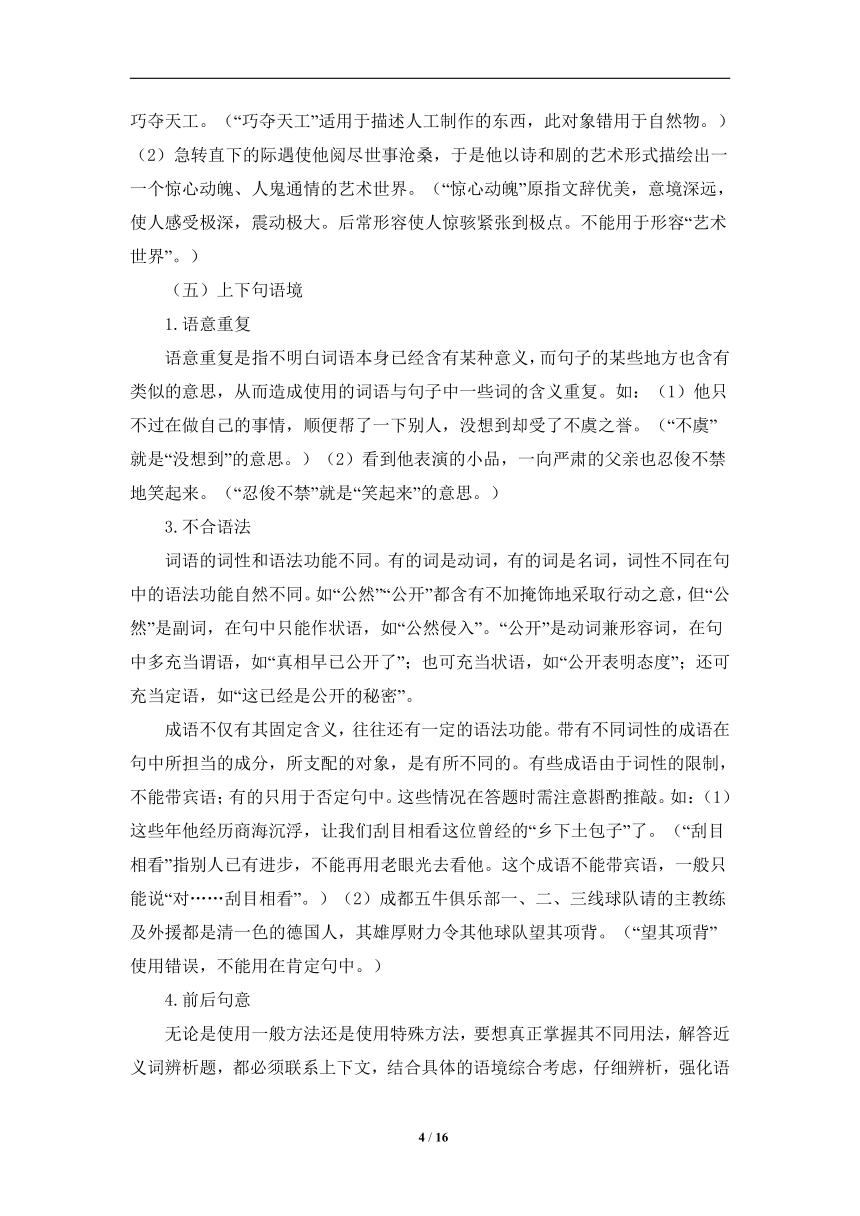 巧夺天工。（“巧夺天工”适用于描述人工制作的东西，此对象错用于自然物。）（2）急转直下的际遇使他阅尽世事沧桑，于是他以诗和剧的艺术形式描绘出一一个惊心动魄、人鬼通情的艺术世界。（“惊心动魄”原指文辞优美，意境深远，使人感受极深，震动极大。后常形容使人惊骇紧张到极点。不能用于形容“艺术世界”。）

（五）上下句语境

1.语意重复

语意重复是指不明白词语本身已经含有某种意义，而句子的某些地方也含有类似的意思，从而造成使用的词语与句子中一些词的含义重复。如：（1）他只不过在做自己的事情，顺便帮了一下别人，没想到却受了不虞之誉。（“不虞”就是“没想到”的意思。）（2）看到他表演的小品，一向严肃的父亲也忍俊不禁地笑起来。（“忍俊不禁”就是“笑起来”的意思。）

3.不合语法

词语的词性和语法功能不同。有的词是动词，有的词是名词，词性不同在句中的语法功能自然不同。如“公然”“公开”都含有不加掩饰地采取行动之意，但“公然”是副词，在句中只能作状语，如“公然侵入”。“公开”是动词兼形容词，在句中多充当谓语，如“真相早已公开了”；也可充当状语，如“公开表明态度”；还可充当定语，如“这已经是公开的秘密”。

成语不仅有其固定含义，往往还有一定的语法功能。带有不同词性的成语在句中所担当的成分，所支配的对象，是有所不同的。有些成语由于词性的限制，不能带宾语；有的只用于否定句中。这些情况在答题时需注意斟酌推敲。如：（1）这些年他经历商海沉浮，让我们刮目相看这位曾经的“乡下土包子”了。（“刮目相看”指别人已有进步，不能再用老眼光去看他。这个成语不能带宾语，一般只能说“对……刮目相看”。）（2）成都五牛俱乐部一、二、三线球队请的主教练及外援都是清一色的德国人，其雄厚财力令其他球队望其项背。（“望其项背”使用错误，不能用在肯定句中。）

4.前后句意

无论是使用一般方法还是使用特殊方法，要想真正掌握其不同用法，解答近义词辨析题，都必须联系上下文，结合具体的语境综合考虑，仔细辨析，强化语

4 / 16